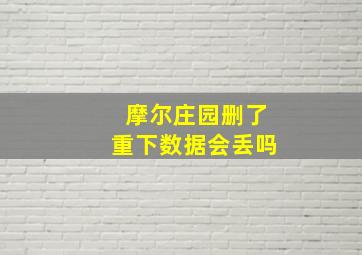 摩尔庄园删了
重下数据会丢吗